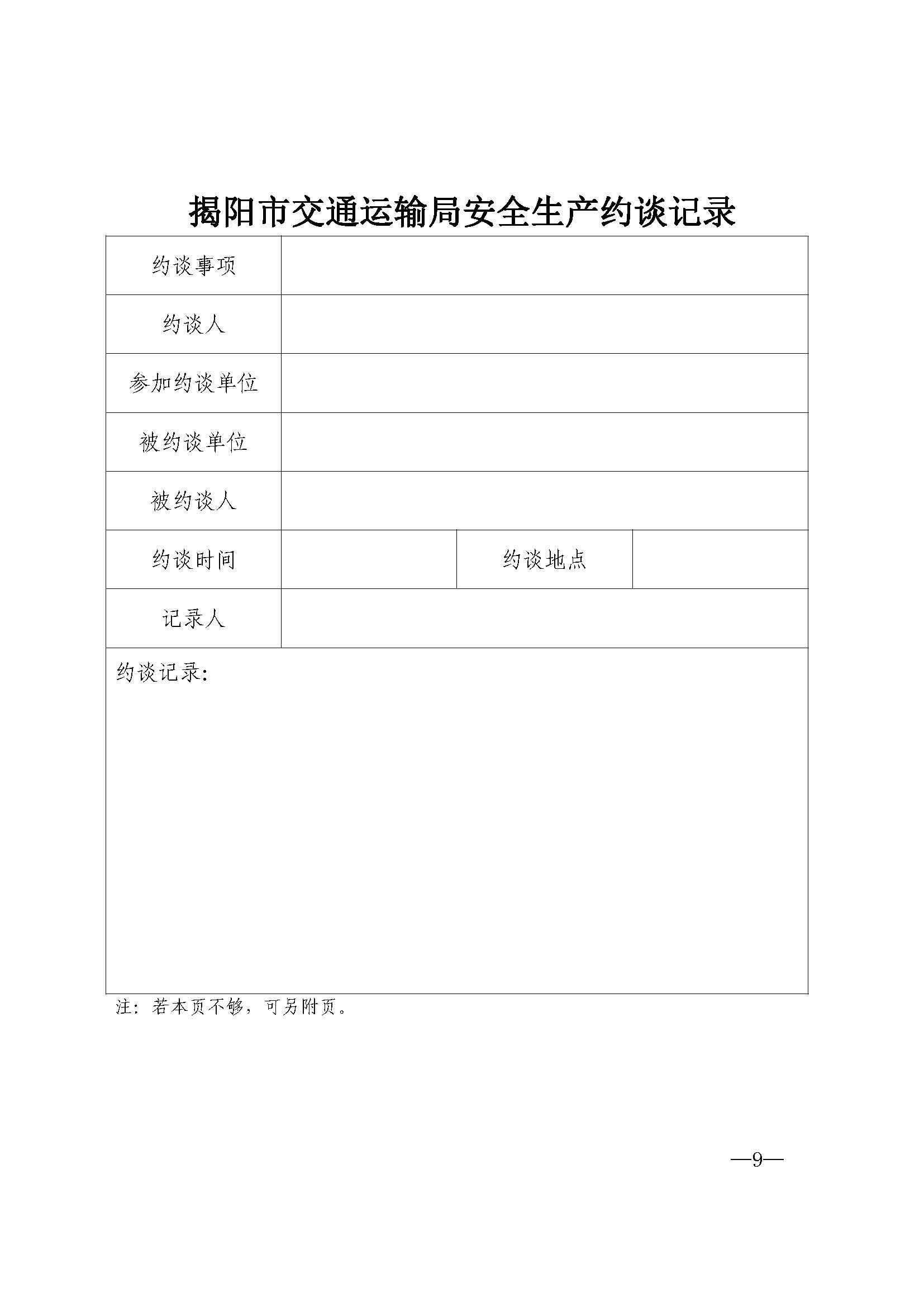 揭阳市交通运输局安全生产约谈记录

| 约谈事项 | | | |
|---|---|---|---|
| 约谈人 | | | |
| 参加约谈单位 | | | |
| 被约谈单位 | | | |
| 被约谈人 | | | |
| 约谈时间 | | 约谈地点 | |
| 记录人 | | | |
| 约谈记录: | | | |

注：若本页不够，可另附页。

—9—